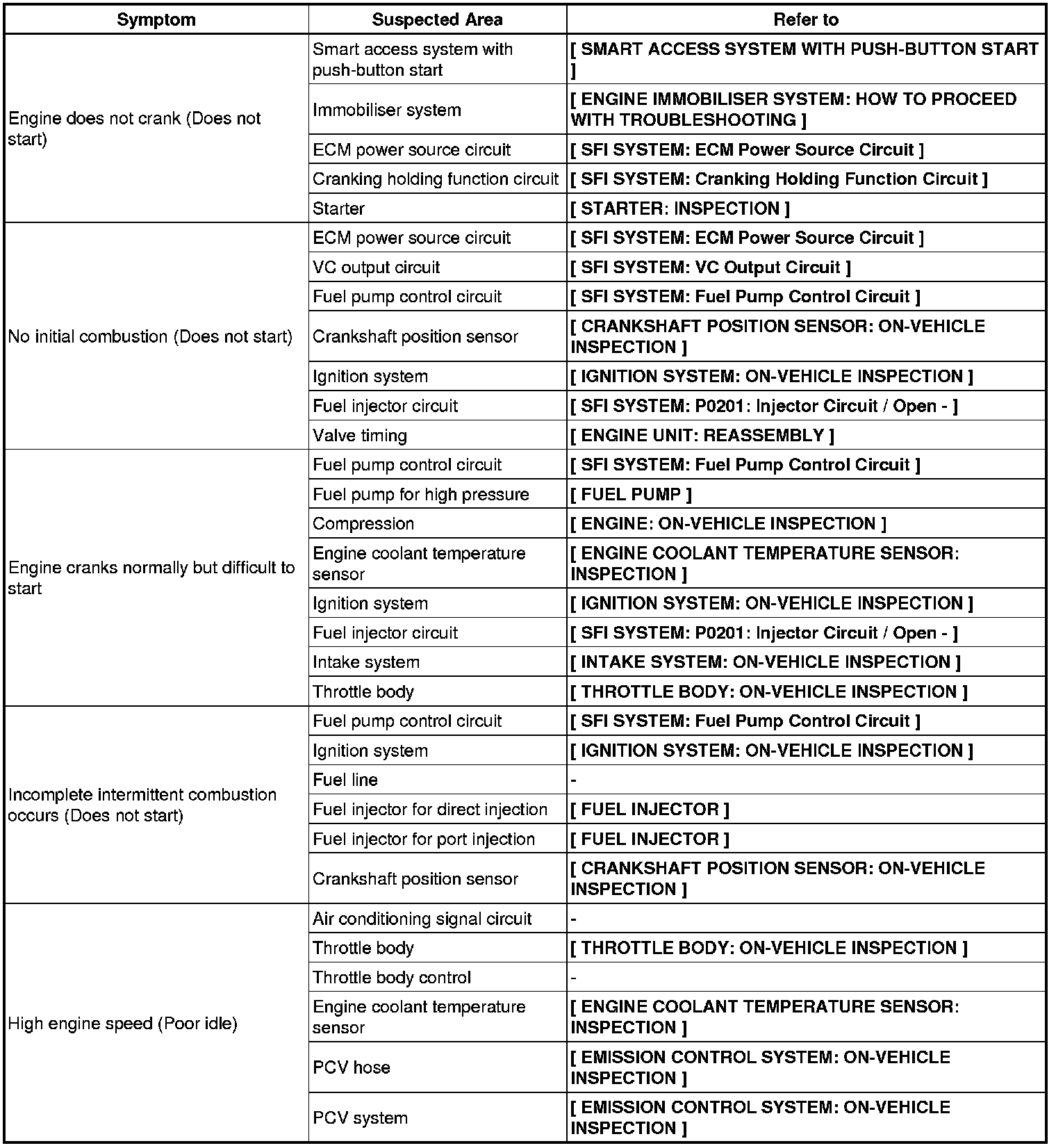 | Symptom | Suspected Area | Refer to |
|---|---|---|
| Engine does not crank (Does not start) | Smart access system with push-button start | [ SMART ACCESS SYSTEM WITH PUSH-BUTTON START ] |
| | Immobiliser system | [ ENGINE IMMOBILISER SYSTEM: HOW TO PROCEED WITH TROUBLESHOOTING ] |
| | ECM power source circuit | [ SFI SYSTEM: ECM Power Source Circuit ] |
| | Cranking holding function circuit | [ SFI SYSTEM: Cranking Holding Function Circuit ] |
| | Starter | [ STARTER: INSPECTION ] |
| No initial combustion (Does not start) | ECM power source circuit | [ SFI SYSTEM: ECM Power Source Circuit ] |
| | VC output circuit | [ SFI SYSTEM: VC Output Circuit ] |
| | Fuel pump control circuit | [ SFI SYSTEM: Fuel Pump Control Circuit ] |
| | Crankshaft position sensor | [ CRANKSHAFT POSITION SENSOR: ON-VEHICLE INSPECTION ] |
| | Ignition system | [ IGNITION SYSTEM: ON-VEHICLE INSPECTION ] |
| | Fuel injector circuit | [ SFI SYSTEM: P0201: Injector Circuit / Open - ] |
| | Valve timing | [ ENGINE UNIT: REASSEMBLY ] |
| Engine cranks normally but difficult to start | Fuel pump control circuit | [ SFI SYSTEM: Fuel Pump Control Circuit ] |
| | Fuel pump for high pressure | [ FUEL PUMP ] |
| | Compression | [ ENGINE: ON-VEHICLE INSPECTION ] |
| | Engine coolant temperature sensor | [ ENGINE COOLANT TEMPERATURE SENSOR: INSPECTION ] |
| | Ignition system | [ IGNITION SYSTEM: ON-VEHICLE INSPECTION ] |
| | Fuel injector circuit | [ SFI SYSTEM: P0201: Injector Circuit / Open - ] |
| | Intake system | [ INTAKE SYSTEM: ON-VEHICLE INSPECTION ] |
| | Throttle body | [ THROTTLE BODY: ON-VEHICLE INSPECTION ] |
| Incomplete intermittent combustion occurs (Does not start) | Fuel pump control circuit | [ SFI SYSTEM: Fuel Pump Control Circuit ] |
| | Ignition system | [ IGNITION SYSTEM: ON-VEHICLE INSPECTION ] |
| | Fuel line | - |
| | Fuel injector for direct injection | [ FUEL INJECTOR ] |
| | Fuel injector for port injection | [ FUEL INJECTOR ] |
| | Crankshaft position sensor | [ CRANKSHAFT POSITION SENSOR: ON-VEHICLE INSPECTION ] |
| High engine speed (Poor idle) | Air conditioning signal circuit | - |
| | Throttle body | [ THROTTLE BODY: ON-VEHICLE INSPECTION ] |
| | Throttle body control | - |
| | Engine coolant temperature sensor | [ ENGINE COOLANT TEMPERATURE SENSOR: INSPECTION ] |
| | PCV hose | [ EMISSION CONTROL SYSTEM: ON-VEHICLE INSPECTION ] |
| | PCV system | [ EMISSION CONTROL SYSTEM: ON-VEHICLE INSPECTION ] |